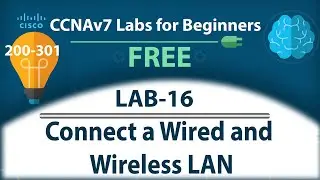 CISCO CCNAv7 Labs for Beginners

200-301

FREE

LAB-16

Connect a Wired and Wireless LAN